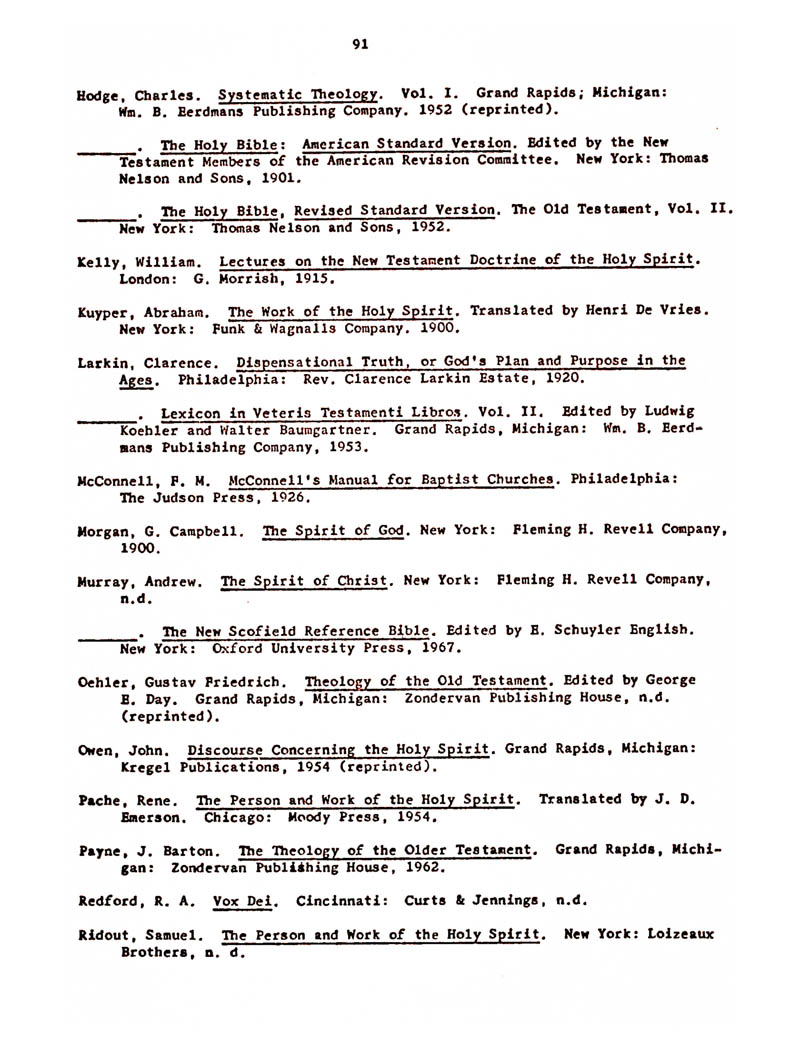 91

Hodge, Charles. Systematic Theology. Vol. I. Grand Rapids; Michigan: Wm. B. Eerdmans Publishing Company. 1952 (reprinted).

______. The Holy Bible: American Standard Version. Edited by the New Testament Members of the American Revision Committee. New York: Thomas Nelson and Sons, 1901.

______. The Holy Bible, Revised Standard Version. The Old Testament, Vol. II. New York: Thomas Nelson and Sons, 1952.

Kelly, William. Lectures on the New Testament Doctrine of the Holy Spirit. London: G. Morrish, 1915.

Kuyper, Abraham. The Work of the Holy Spirit. Translated by Henri De Vries. New York: Funk & Wagnalls Company. 1900.

Larkin, Clarence. Dispensational Truth, or God's Plan and Purpose in the Ages. Philadelphia: Rev. Clarence Larkin Estate, 1920.

______. Lexicon in Veteris Testamenti Libros. Vol. II. Edited by Ludwig Koehler and Walter Baumgartner. Grand Rapids, Michigan: Wm. B. Eerdmans Publishing Company, 1953.

McConnell, F. M. McConnell's Manual for Baptist Churches. Philadelphia: The Judson Press, 1926.

Morgan, G. Campbell. The Spirit of God. New York: Fleming H. Revell Company, 1900.

Murray, Andrew. The Spirit of Christ. New York: Fleming H. Revell Company, n.d.

______. The New Scofield Reference Bible. Edited by E. Schuyler English. New York: Oxford University Press, 1967.

Oehler, Gustav Friedrich. Theology of the Old Testament. Edited by George E. Day. Grand Rapids, Michigan: Zondervan Publishing House, n.d. (reprinted).

Owen, John. Discourse Concerning the Holy Spirit. Grand Rapids, Michigan: Kregel Publications, 1954 (reprinted).

Pache, Rene. The Person and Work of the Holy Spirit. Translated by J. D. Emerson. Chicago: Moody Press, 1954.

Payne, J. Barton. The Theology of the Older Testament. Grand Rapids, Michigan: Zondervan Publishing House, 1962.

Redford, R. A. Vox Dei. Cincinnati: Curts & Jennings, n.d.

Ridout, Samuel. The Person and Work of the Holy Spirit. New York: Loizeaux Brothers, n. d.